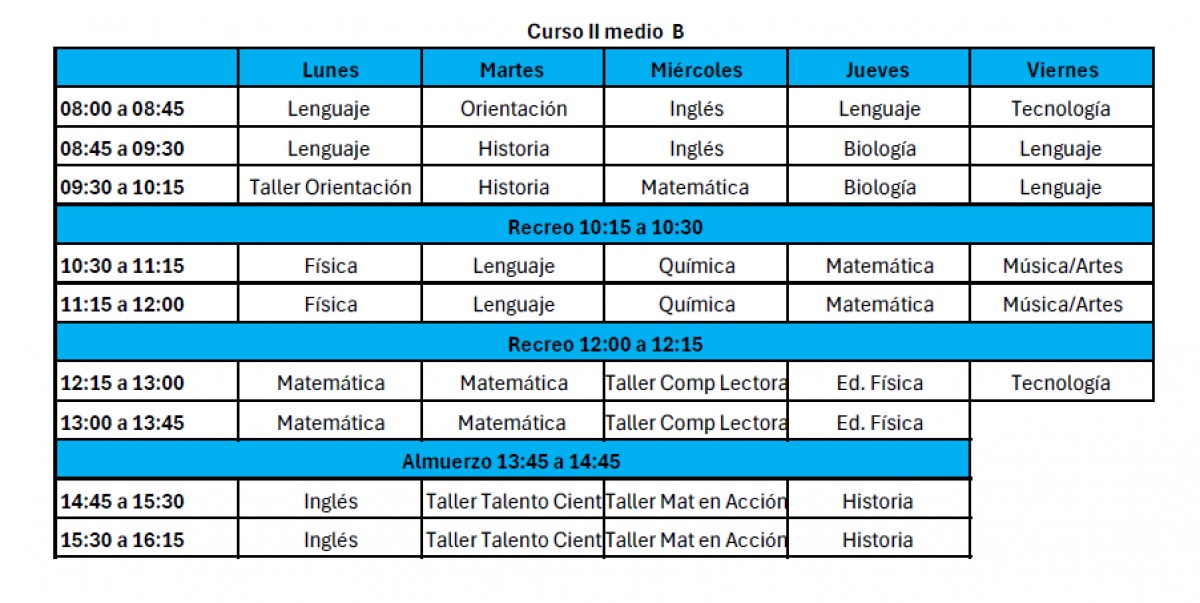 Curso II medio B

| | Lunes | Martes | Miércoles | Jueves | Viernes |
|---|---|---|---|---|---|
| 08:00 a 08:45 | Lenguaje | Orientación | Inglés | Lenguaje | Tecnología |
| 08:45 a 09:30 | Lenguaje | Historia | Inglés | Biología | Lenguaje |
| 09:30 a 10:15 | Taller Orientación | Historia | Matemática | Biología | Lenguaje |
| Recreo 10:15 a 10:30 | | | | | |
| 10:30 a 11:15 | Física | Lenguaje | Química | Matemática | Música/Artes |
| 11:15 a 12:00 | Física | Lenguaje | Química | Matemática | Música/Artes |
| Recreo 12:00 a 12:15 | | | | | |
| 12:15 a 13:00 | Matemática | Matemática | Taller Comp Lectora | Ed. Física | Tecnología |
| 13:00 a 13:45 | Matemática | Matemática | Taller Comp Lectora | Ed. Física | |
| Almuerzo 13:45 a 14:45 | | | | | |
| 14:45 a 15:30 | Inglés | Taller Talento Cient | Taller Mat en Acción | Historia | |
| 15:30 a 16:15 | Inglés | Taller Talento Cient | Taller Mat en Acción | Historia | |